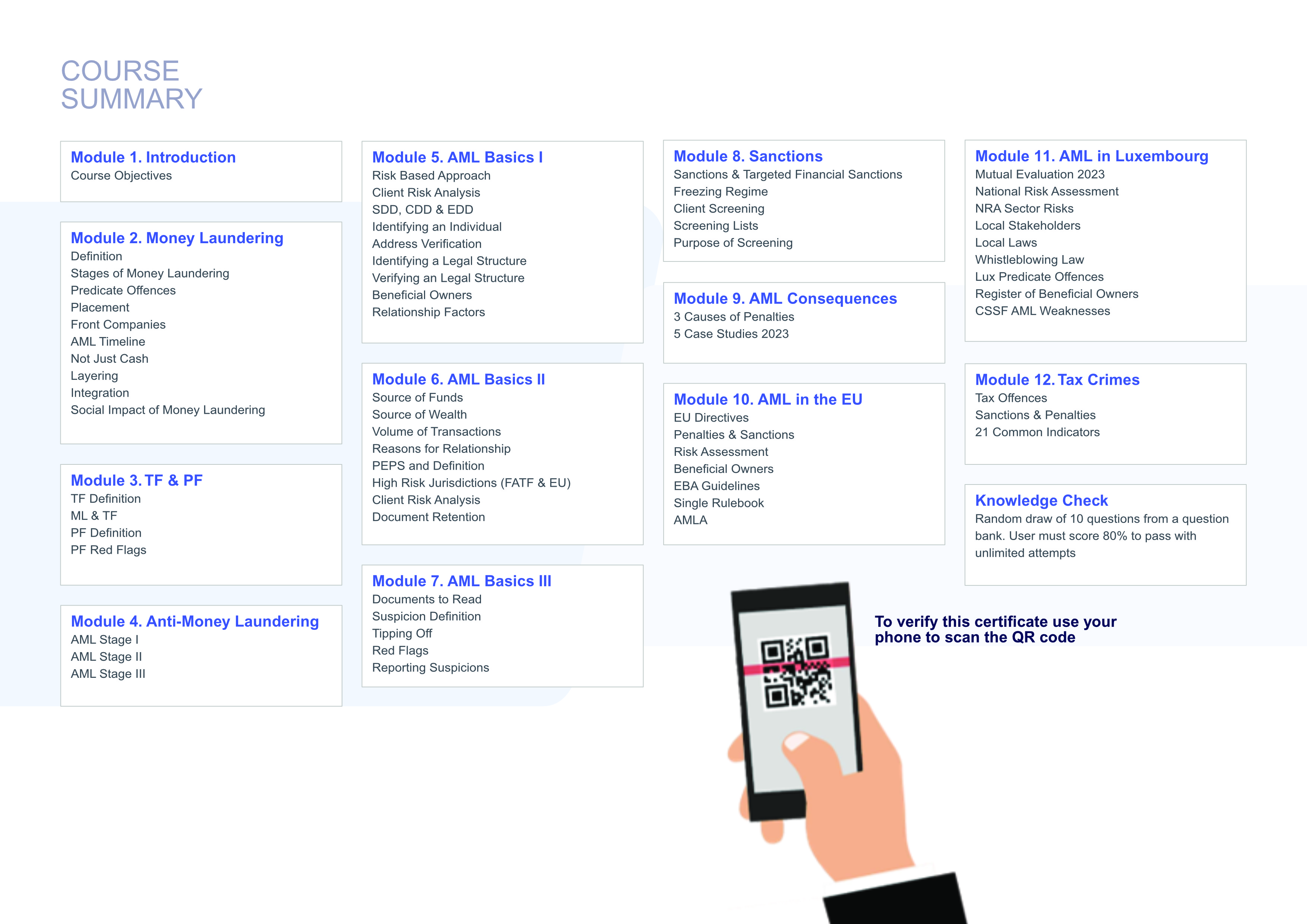 COURSE SUMMARY

Module 1. Introduction
Course Objectives

Module 2. Money Laundering
Definition
Stages of Money Laundering
Predicate Offences
Placement
Front Companies
AML Timeline
Not Just Cash
Layering
Integration
Social Impact of Money Laundering

Module 3. TF & PF
TF Definition
ML & TF
PF Definition
PF Red Flags

Module 4. Anti-Money Laundering
AML Stage I
AML Stage II
AML Stage III

Module 5. AML Basics I
Risk Based Approach
Client Risk Analysis
SDD, CDD & EDD
Identifying an Individual
Address Verification
Identifying a Legal Structure
Verifying an Legal Structure
Beneficial Owners
Relationship Factors

Module 6. AML Basics II
Source of Funds
Source of Wealth
Volume of Transactions
Reasons for Relationship
PEPS and Definition
High Risk Jurisdictions (FATF & EU)
Client Risk Analysis
Document Retention

Module 7. AML Basics III
Documents to Read
Suspicion Definition
Tipping Off
Red Flags
Reporting Suspicions

Module 8. Sanctions
Sanctions & Targeted Financial Sanctions
Freezing Regime
Client Screening
Screening Lists
Purpose of Screening

Module 9. AML Consequences
3 Causes of Penalties
5 Case Studies 2023

Module 10. AML in the EU
EU Directives
Penalties & Sanctions
Risk Assessment
Beneficial Owners
EBA Guidelines
Single Rulebook
AMLA

Module 11. AML in Luxembourg
Mutual Evaluation 2023
National Risk Assessment
NRA Sector Risks
Local Stakeholders
Local Laws
Whistleblowing Law
Lux Predicate Offences
Register of Beneficial Owners
CSSF AML Weaknesses

Module 12. Tax Crimes
Tax Offences
Sanctions & Penalties
21 Common Indicators

Knowledge Check
Random draw of 10 questions from a question bank. User must score 80% to pass with unlimited attempts

To verify this certificate use your phone to scan the QR code